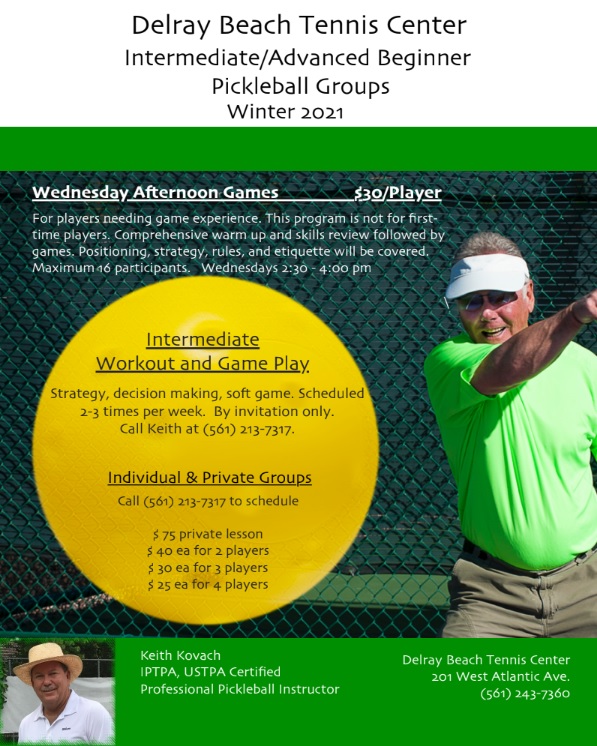 Delray Beach Tennis Center
Intermediate/Advanced Beginner
Pickleball Groups
Winter 2021

Wednesday Afternoon Games $30/Player

For players needing game experience. This program is not for first-time players. Comprehensive warm up and skills review followed by games. Positioning, strategy, rules, and etiquette will be covered. Maximum 16 participants. Wednesdays 2:30 - 4:00 pm

Intermediate
Workout and Game Play

Strategy, decision making, soft game. Scheduled 2-3 times per week. By invitation only. Call Keith at (561) 213-7317.

Individual & Private Groups

Call (561) 213-7317 to schedule

$ 75 private lesson
$ 40 ea for 2 players
$ 30 ea for 3 players
$ 25 ea for 4 players

Keith Kovach
IPTPA, USTPA Certified
Professional Pickleball Instructor

Delray Beach Tennis Center
201 West Atlantic Ave.
(561) 243-7360